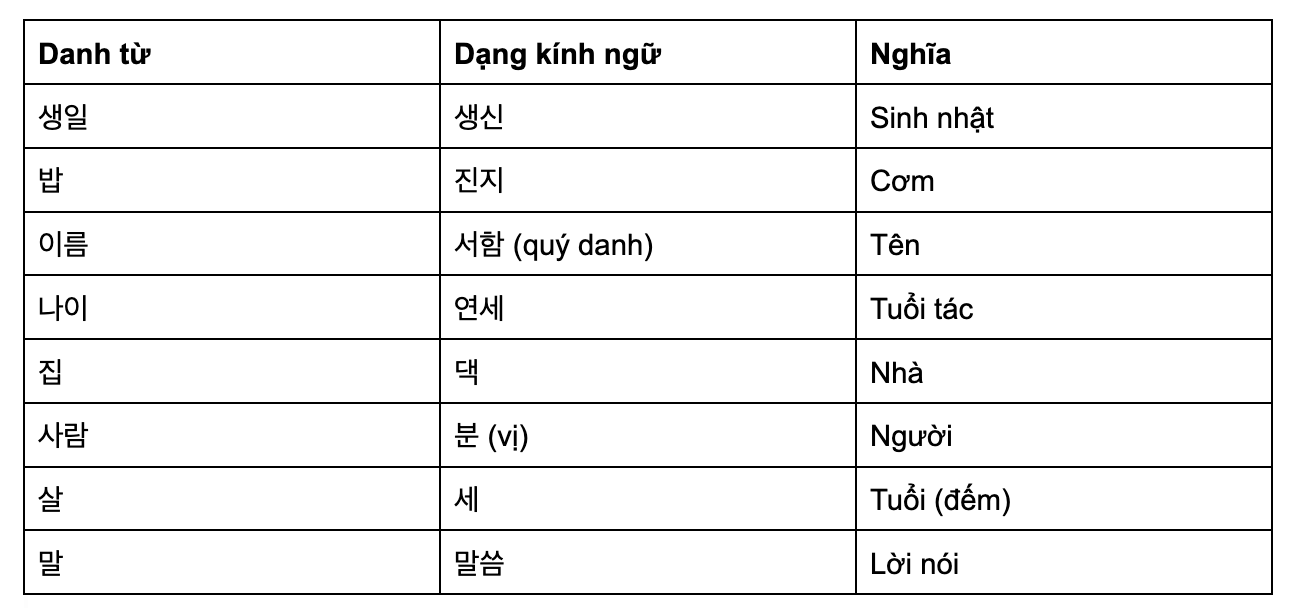 | Danh từ | Dạng kính ngữ | Nghĩa |
|---|---|---|
| 생일 | 생신 | Sinh nhật |
| 밥 | 진지 | Cơm |
| 이름 | 서함 (quý danh) | Tên |
| 나이 | 연세 | Tuổi tác |
| 집 | 댁 | Nhà |
| 사람 | 분 (vị) | Người |
| 살 | 세 | Tuổi (đếm) |
| 말 | 말씀 | Lời nói |